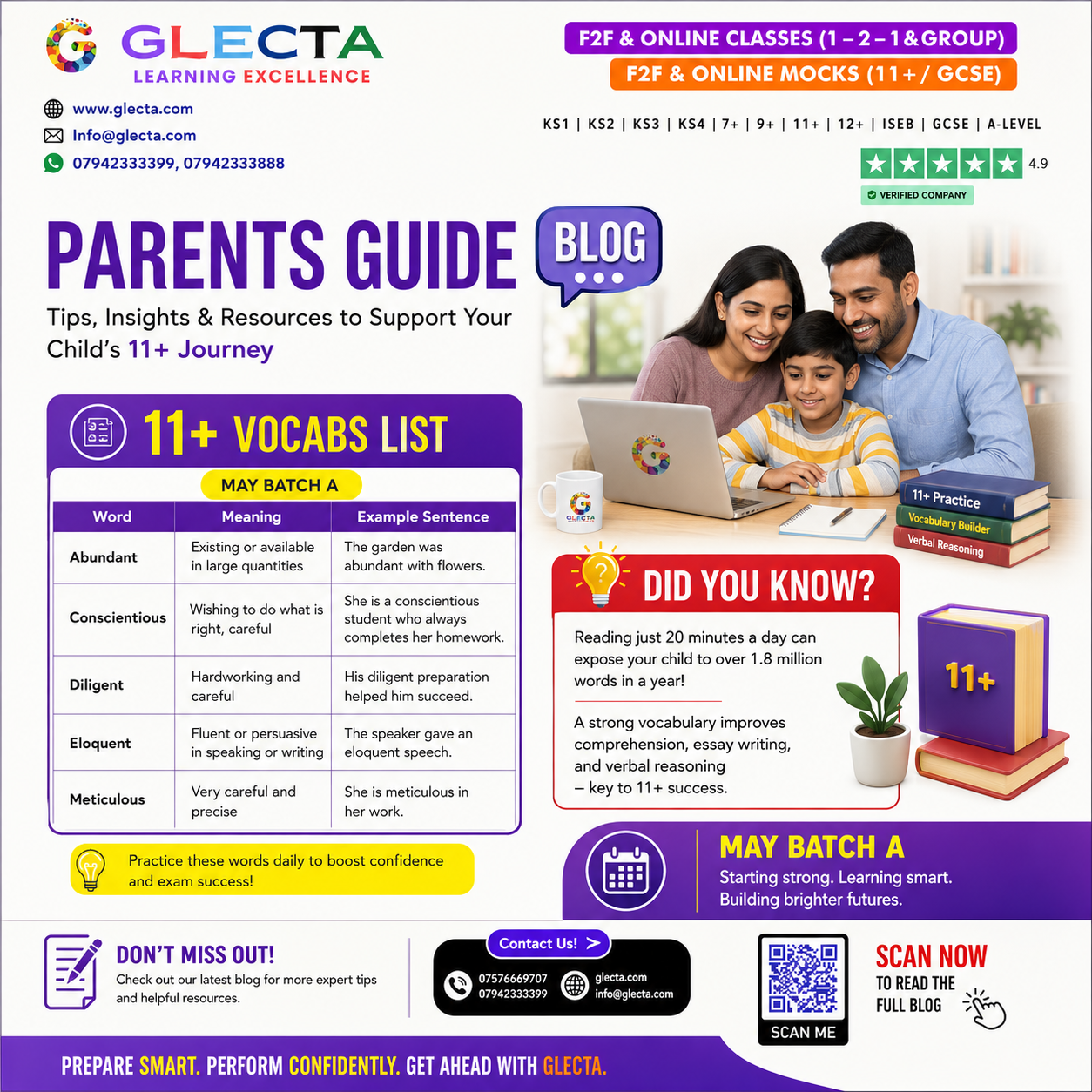 GLECTA
LEARNING EXCELLENCE

www.glecta.com
Info@glecta.com
07942333399, 07942333888

F2F & ONLINE CLASSES (1 – 2 – 1 & GROUP)
F2F & ONLINE MOCKS (11+ / GCSE)

KS1 | KS2 | KS3 | KS4 | 7+ | 9+ | 11+ | 12+ | ISEB | GCSE | A-LEVEL

4.9
VERIFIED COMPANY

PARENTS GUIDE

BLOG

Tips, Insights & Resources to Support Your Child's 11+ Journey

11+ VOCABS LIST

MAY BATCH A

| Word | Meaning | Example Sentence |
|---|---|---|
| Abundant | Existing or available in large quantities | The garden was abundant with flowers. |
| Conscientious | Wishing to do what is right, careful | She is a conscientious student who always completes her homework. |
| Diligent | Hardworking and careful | His diligent preparation helped him succeed. |
| Eloquent | Fluent or persuasive in speaking or writing | The speaker gave an eloquent speech. |
| Meticulous | Very careful and precise | She is meticulous in her work. |

Practice these words daily to boost confidence and exam success!

GLECTA

11+ Practice
Vocabulary Builder
Verbal Reasoning

DID YOU KNOW?

Reading just 20 minutes a day can expose your child to over 1.8 million words in a year!

A strong vocabulary improves comprehension, essay writing, and verbal reasoning – key to 11+ success.

11+

MAY BATCH A
Starting strong. Learning smart.
Building brighter futures.

DON'T MISS OUT!
Check out our latest blog for more expert tips and helpful resources.

Contact Us!
07576669707
07942333399
glecta.com
info@glecta.com

SCAN ME

SCAN NOW
TO READ THE
FULL BLOG

PREPARE SMART. PERFORM CONFIDENTLY. GET AHEAD WITH GLECTA.